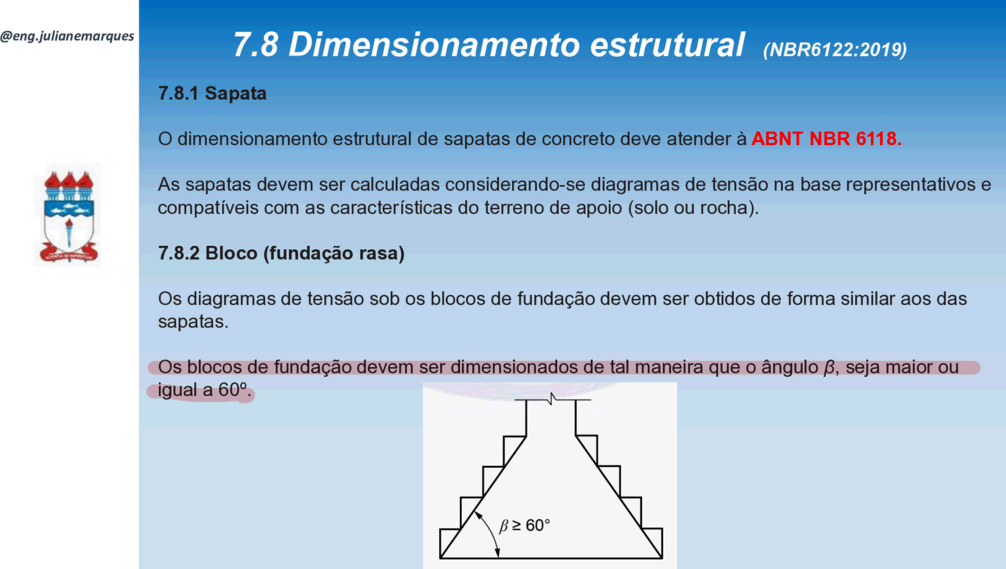 @eng.julianemarques

7.8 Dimensionamento estrutural (NBR6122:2019)

7.8.1 Sapata

O dimensionamento estrutural de sapatas de concreto deve atender à ABNT NBR 6118.

As sapatas devem ser calculadas considerando-se diagramas de tensão na base representativos e compatíveis com as características do terreno de apoio (solo ou rocha).

7.8.2 Bloco (fundação rasa)

Os diagramas de tensão sob os blocos de fundação devem ser obtidos de forma similar aos das sapatas.

Os blocos de fundação devem ser dimensionados de tal maneira que o ângulo $\beta$, seja maior ou igual a 60º.

$\beta \geq 60°$